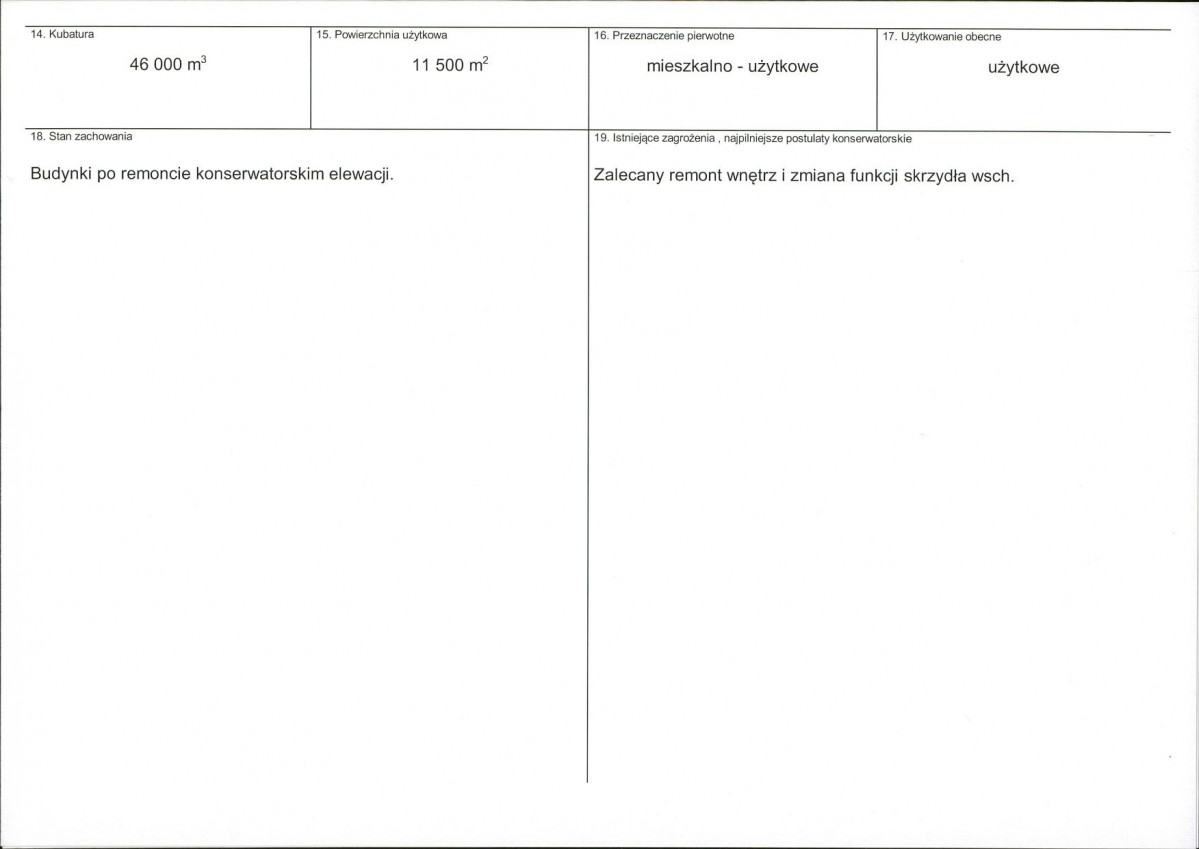 | 14. Kubatura | 15. Powierzchnia użytkowa | 16. Przeznaczenie pierwotne | 17. Użytkowanie obecne |
|---|---|---|---|
| 46 000 $m^3$ | 11 500 $m^2$ | mieszkalno - użytkowe | użytkowe |

18. Stan zachowania

Budynki po remoncie konserwatorskim elewacji.

19. Istniejące zagrożenia , najpilniejsze postulaty konserwatorskie

Zalecany remont wnętrz i zmiana funkcji skrzydła wsch.